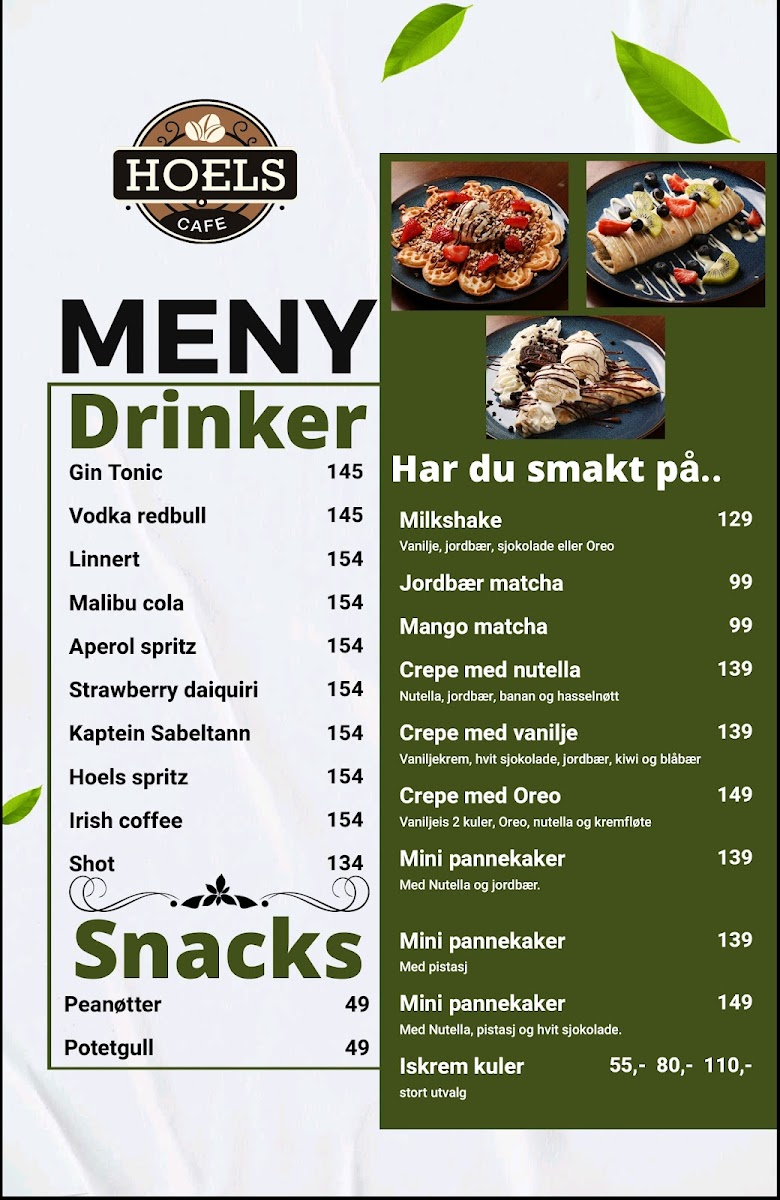 HOELS
CAFE

MENY

Drinker

Gin Tonic 145
Vodka redbull 145
Linnert 154
Malibu cola 154
Aperol spritz 154
Strawberry daiquiri 154
Kaptein Sabeltann 154
Hoels spritz 154
Irish coffee 154
Shot 134

Snacks

Peanøtter 49
Potetgull 49

Har du smakt på..

Milkshake 129
Vanilje, jordbær, sjokolade eller Oreo

Jordbær matcha 99

Mango matcha 99

Crepe med nutella 139
Nutella, jordbær, banan og hasselnøtt

Crepe med vanilje 139
Vaniljekrem, hvit sjokolade, jordbær, kiwi og blåbær

Crepe med Oreo 149
Vaniljeis 2 kuler, Oreo, nutella og kremfløte

Mini pannekaker 139
Med Nutella og jordbær.

Mini pannekaker 139
Med pistasj

Mini pannekaker 149
Med Nutella, pistasj og hvit sjokolade.

Iskrem kuler 55,- 80,- 110,-
stort utvalg